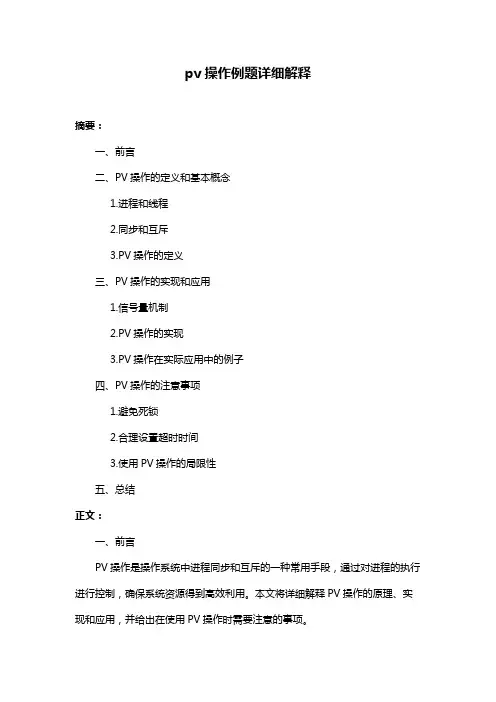 pv 操作例题详细解释

摘要：

一、前言

二、PV 操作的定义和基本概念

1.进程和线程

2.同步和互斥

3.PV 操作的定义

三、PV 操作的实现和应用

1.信号量机制

2.PV 操作的实现

3.PV 操作在实际应用中的例子

四、PV 操作的注意事项

1.避免死锁

2.合理设置超时时间

3.使用 PV 操作的局限性

五、总结

正文：

一、前言

PV 操作是操作系统中进程同步和互斥的一种常用手段，通过对进程的执行进行控制，确保系统资源得到高效利用。本文将详细解释 PV 操作的原理、实现和应用，并给出在使用 PV 操作时需要注意的事项。